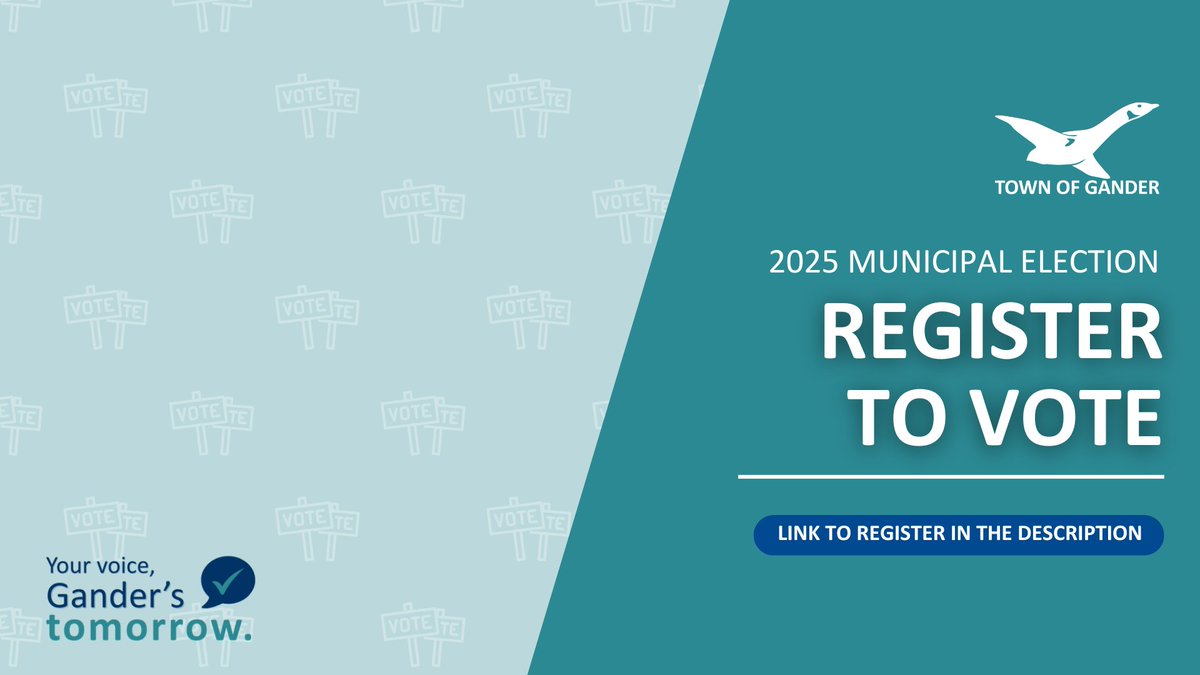 TOWN OF GANDER

2025 MUNICIPAL ELECTION

REGISTER TO VOTE

LINK TO REGISTER IN THE DESCRIPTION

Your voice, Gander's tomorrow.